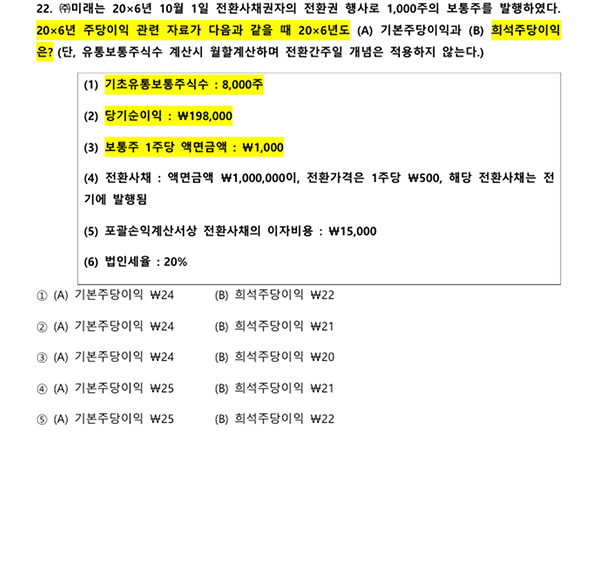 22. ㈜미래는 20×6년 10월 1일 전환사채권자의 전환권 행사로 1,000주의 보통주를 발행하였다. 20×6년 주당이익 관련 자료가 다음과 같을 때 20×6년도 (A) 기본주당이익과 (B) 희석주당이익은? (단, 유통보통주식수 계산시 월할계산하며 전환간주일 개념은 적용하지 않는다.)

(1) 기초유통보통주식수 : 8,000주

(2) 당기순이익 : ₩198,000

(3) 보통주 1주당 액면금액 : ₩1,000

(4) 전환사채 : 액면금액 ₩1,000,000이, 전환가격은 1주당 ₩500, 해당 전환사채는 전기에 발행됨

(5) 포괄손익계산서상 전환사채의 이자비용 : ₩15,000

(6) 법인세율 : 20%

① (A) 기본주당이익 ₩24 (B) 희석주당이익 ₩22

② (A) 기본주당이익 ₩24 (B) 희석주당이익 ₩21

③ (A) 기본주당이익 ₩24 (B) 희석주당이익 ₩20

④ (A) 기본주당이익 ₩25 (B) 희석주당이익 ₩21

⑤ (A) 기본주당이익 ₩25 (B) 희석주당이익 ₩22